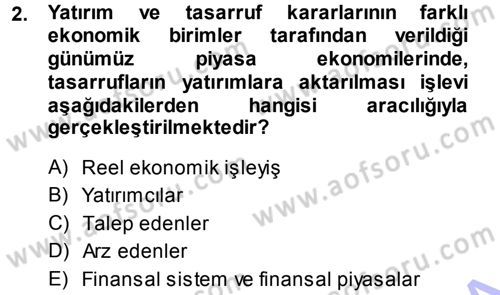 2. Yatırım ve tasarruf kararlarının farklı ekonomik birimler tarafından verildiği günümüz piyasa ekonomilerinde, tasarrufların yatırımlara aktarılması işlevi aşağıdakilerden hangisi aracılığıyla gerçekleştirilmektedir?

A) Reel ekonomik işleyiş
B) Yatırımcılar
C) Talep edenler
D) Arz edenler
E) Finansal sistem ve finansal piyasalar

www.aofsoru.com